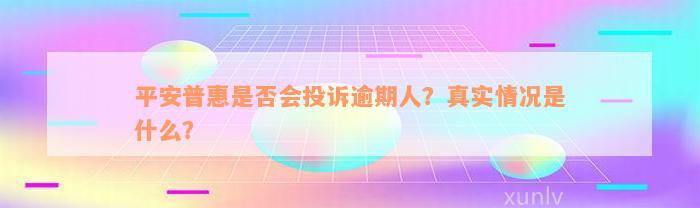 平安普惠是否会投诉逾期人？真实情况是什么?

xunlv